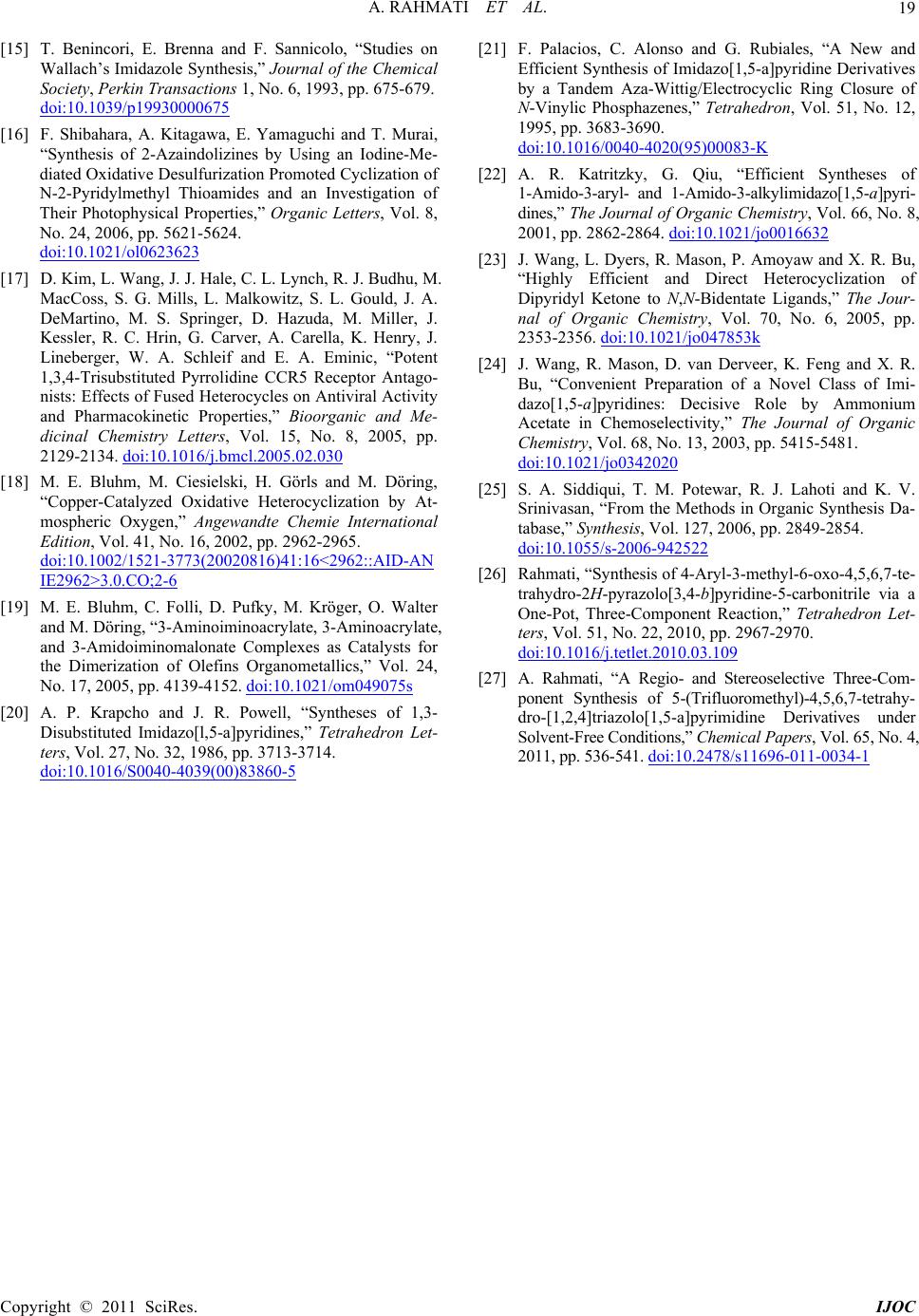 A. RAHMATI ET AL. 19

[15] T. Benincori, E. Brenna and F. Sannicolo, “Studies on Wallach’s Imidazole Synthesis,” Journal of the Chemical Society, Perkin Transactions 1, No. 6, 1993, pp. 675-679. doi:10.1039/p19930000675

[16] F. Shibahara, A. Kitagawa, E. Yamaguchi and T. Murai, “Synthesis of 2-Azaindolizines by Using an Iodine-Mediated Oxidative Desulfurization Promoted Cyclization of N-2-Pyridylmethyl Thioamides and an Investigation of Their Photophysical Properties,” Organic Letters, Vol. 8, No. 24, 2006, pp. 5621-5624. doi:10.1021/ol0623623

[17] D. Kim, L. Wang, J. J. Hale, C. L. Lynch, R. J. Budhu, M. MacCoss, S. G. Mills, L. Malkowitz, S. L. Gould, J. A. DeMartino, M. S. Springer, D. Hazuda, M. Miller, J. Kessler, R. C. Hrin, G. Carver, A. Carella, K. Henry, J. Lineberger, W. A. Schleif and E. A. Eminic, “Potent 1,3,4-Trisubstituted Pyrrolidine CCR5 Receptor Antagonists: Effects of Fused Heterocycles on Antiviral Activity and Pharmacokinetic Properties,” Bioorganic and Medicinal Chemistry Letters, Vol. 15, No. 8, 2005, pp. 2129-2134. doi:10.1016/j.bmcl.2005.02.030

[18] M. E. Bluhm, M. Ciesielski, H. Görls and M. Döring, “Copper-Catalyzed Oxidative Heterocyclization by Atmospheric Oxygen,” Angewandte Chemie International Edition, Vol. 41, No. 16, 2002, pp. 2962-2965. doi:10.1002/1521-3773(20020816)41:16<2962::AID-ANIE2962>3.0.CO;2-6

[19] M. E. Bluhm, C. Folli, D. Pufky, M. Kröger, O. Walter and M. Döring, “3-Aminoiminoacrylate, 3-Aminoacrylate, and 3-Amidoiminomalonate Complexes as Catalysts for the Dimerization of Olefins Organometallics,” Vol. 24, No. 17, 2005, pp. 4139-4152. doi:10.1021/om049075s

[20] A. P. Krapcho and J. R. Powell, “Syntheses of 1,3-Disubstituted Imidazo[l,5-a]pyridines,” Tetrahedron Letters, Vol. 27, No. 32, 1986, pp. 3713-3714. doi:10.1016/S0040-4039(00)83860-5

[21] F. Palacios, C. Alonso and G. Rubiales, “A New and Efficient Synthesis of Imidazo[1,5-a]pyridine Derivatives by a Tandem Aza-Wittig/Electrocyclic Ring Closure of N-Vinylic Phosphazenes,” Tetrahedron, Vol. 51, No. 12, 1995, pp. 3683-3690. doi:10.1016/0040-4020(95)00083-K

[22] A. R. Katritzky, G. Qiu, “Efficient Syntheses of 1-Amido-3-aryl- and 1-Amido-3-alkylimidazo[1,5-a]pyridines,” The Journal of Organic Chemistry, Vol. 66, No. 8, 2001, pp. 2862-2864. doi:10.1021/jo0016632

[23] J. Wang, L. Dyers, R. Mason, P. Amoyaw and X. R. Bu, “Highly Efficient and Direct Heterocyclization of Dipyridyl Ketone to N,N-Bidentate Ligands,” The Journal of Organic Chemistry, Vol. 70, No. 6, 2005, pp. 2353-2356. doi:10.1021/jo047853k

[24] J. Wang, R. Mason, D. van Derveer, K. Feng and X. R. Bu, “Convenient Preparation of a Novel Class of Imidazo[1,5-a]pyridines: Decisive Role by Ammonium Acetate in Chemoselectivity,” The Journal of Organic Chemistry, Vol. 68, No. 13, 2003, pp. 5415-5481. doi:10.1021/jo0342020

[25] S. A. Siddiqui, T. M. Potewar, R. J. Lahoti and K. V. Srinivasan, “From the Methods in Organic Synthesis Database,” Synthesis, Vol. 127, 2006, pp. 2849-2854. doi:10.1055/s-2006-942522

[26] Rahmati, “Synthesis of 4-Aryl-3-methyl-6-oxo-4,5,6,7-tetrahydro-2H-pyrazolo[3,4-b]pyridine-5-carbonitrile via a One-Pot, Three-Component Reaction,” Tetrahedron Letters, Vol. 51, No. 22, 2010, pp. 2967-2970. doi:10.1016/j.tetlet.2010.03.109

[27] A. Rahmati, “A Regio- and Stereoselective Three-Component Synthesis of 5-(Trifluoromethyl)-4,5,6,7-tetrahydro-[1,2,4]triazolo[1,5-a]pyrimidine Derivatives under Solvent-Free Conditions,” Chemical Papers, Vol. 65, No. 4, 2011, pp. 536-541. doi:10.2478/s11696-011-0034-1

Copyright © 2011 SciRes. IJOC